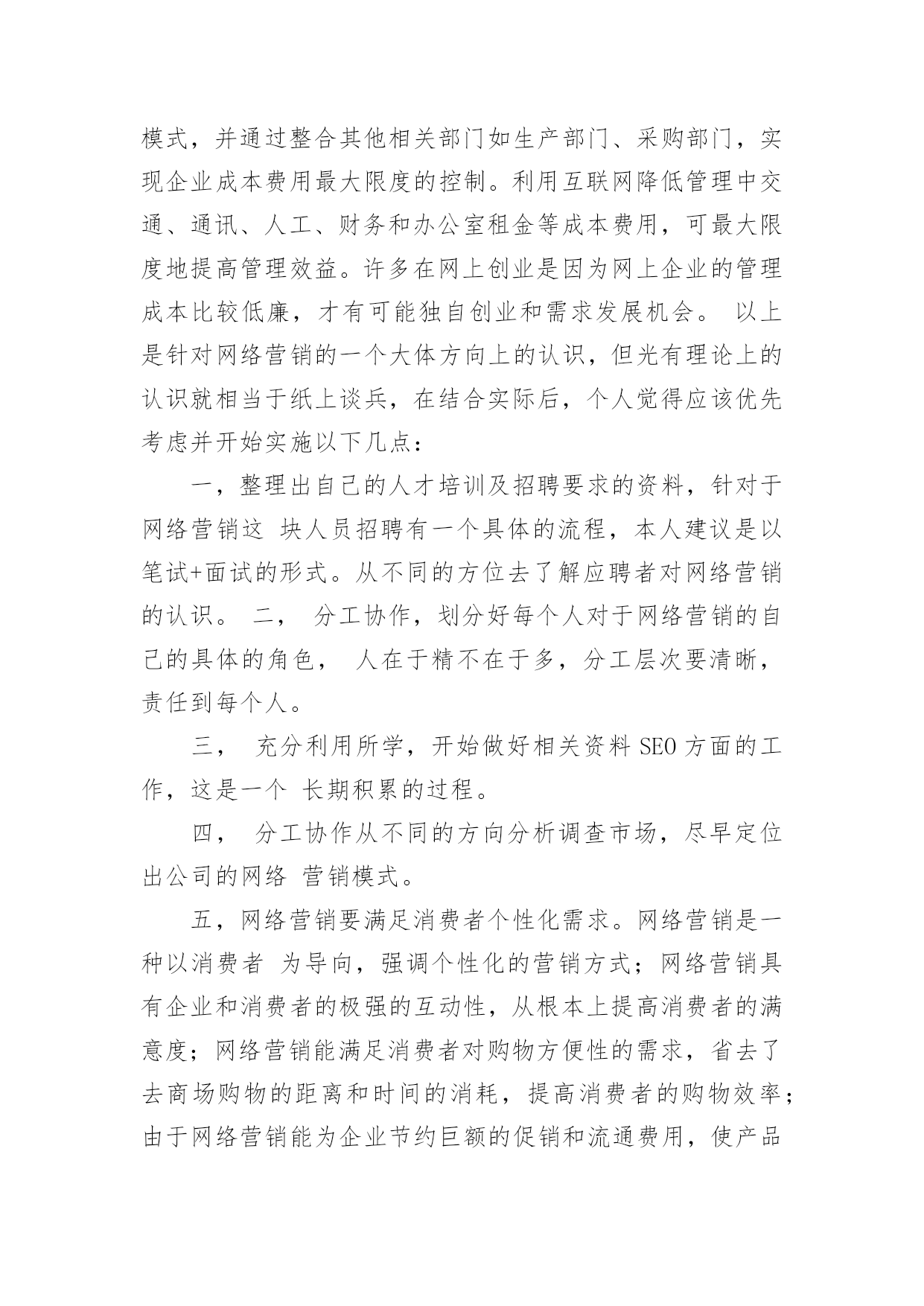 模式，并通过整合其他相关部门如生产部门、采购部门，实现企业成本费用最大限度的控制。利用互联网降低管理中交通、通讯、人工、财务和办公室租金等成本费用，可最大限度地提高管理效益。许多在网上创业是因为网上企业的管理成本比较低廉，才有可能独自创业和需求发展机会。 以上是针对网络营销的一个大体方向上的认识，但光有理论上的认识就相当于纸上谈兵，在结合实际后，个人觉得应该优先考虑并开始实施以下几点：

一，整理出自己的人才培训及招聘要求的资料，针对于网络营销这 块人员招聘有一个具体的流程，本人建议是以笔试+面试的形式。从不同的方位去了解应聘者对网络营销的认识。 二， 分工协作，划分好每个人对于网络营销的自己的具体的角色， 人在于精不在于多，分工层次要清晰，责任到每个人。

三， 充分利用所学，开始做好相关资料 SEO 方面的工作，这是一个 长期积累的过程。

四， 分工协作从不同的方向分析调查市场，尽早定位出公司的网络 营销模式。

五，网络营销要满足消费者个性化需求。网络营销是一种以消费者 为导向，强调个性化的营销方式；网络营销具有企业和消费者的极强的互动性，从根本上提高消费者的满意度；网络营销能满足消费者对购物方便性的需求，省去了去商场购物的距离和时间的消耗，提高消费者的购物效率；由于网络营销能为企业节约巨额的促销和流通费用，使产品